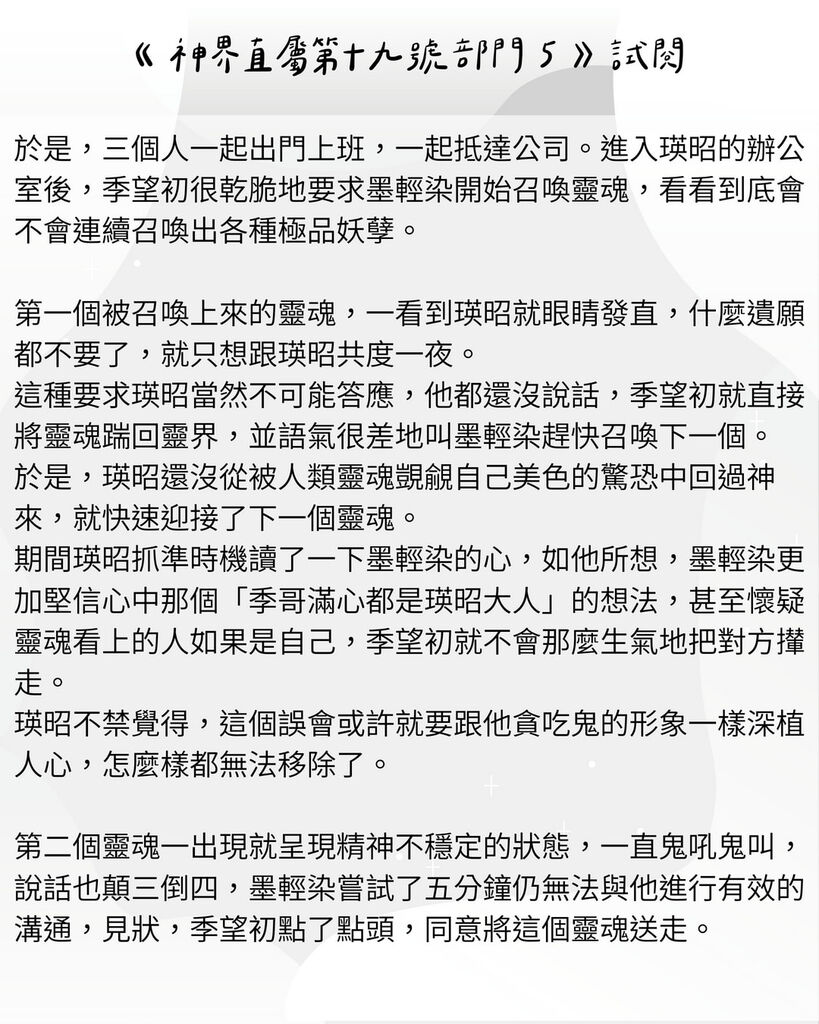 《神界直屬第十九號部門5》試閱

於是，三個人一起出門上班，一起抵達公司。進入瑛昭的辦公室後，季望初很乾脆地要求墨輕染開始召喚靈魂，看看到底會不會連續召喚出各種極品妖孽。

第一個被召喚上來的靈魂，一看到瑛昭就眼睛發直，什麼遺願都不要了，就只想跟瑛昭共度一夜。
這種要求瑛昭當然不可能答應，他都還沒說話，季望初就直接將靈魂踹回靈界，並語氣很差地叫墨輕染趕快召喚下一個。
於是，瑛昭還沒從被人類靈魂覬覦自己美色的驚恐中回過神來，就快速迎接了下一個靈魂。
期間瑛昭抓準時機讀了一下墨輕染的心，如他所想，墨輕染更加堅信心中那個「季哥滿心都是瑛昭大人」的想法，甚至懷疑靈魂看上的人如果是自己，季望初就不會那麼生氣地把對方攆走。
瑛昭不禁覺得，這個誤會或許就要跟他貪吃鬼的形象一樣深植人心，怎麼樣都無法移除了。

第二個靈魂一出現就呈現精神不穩定的狀態，一直鬼吼鬼叫，說話也顛三倒四，墨輕染嘗試了五分鐘仍無法與他進行有效的溝通，見狀，季望初點了點頭，同意將這個靈魂送走。